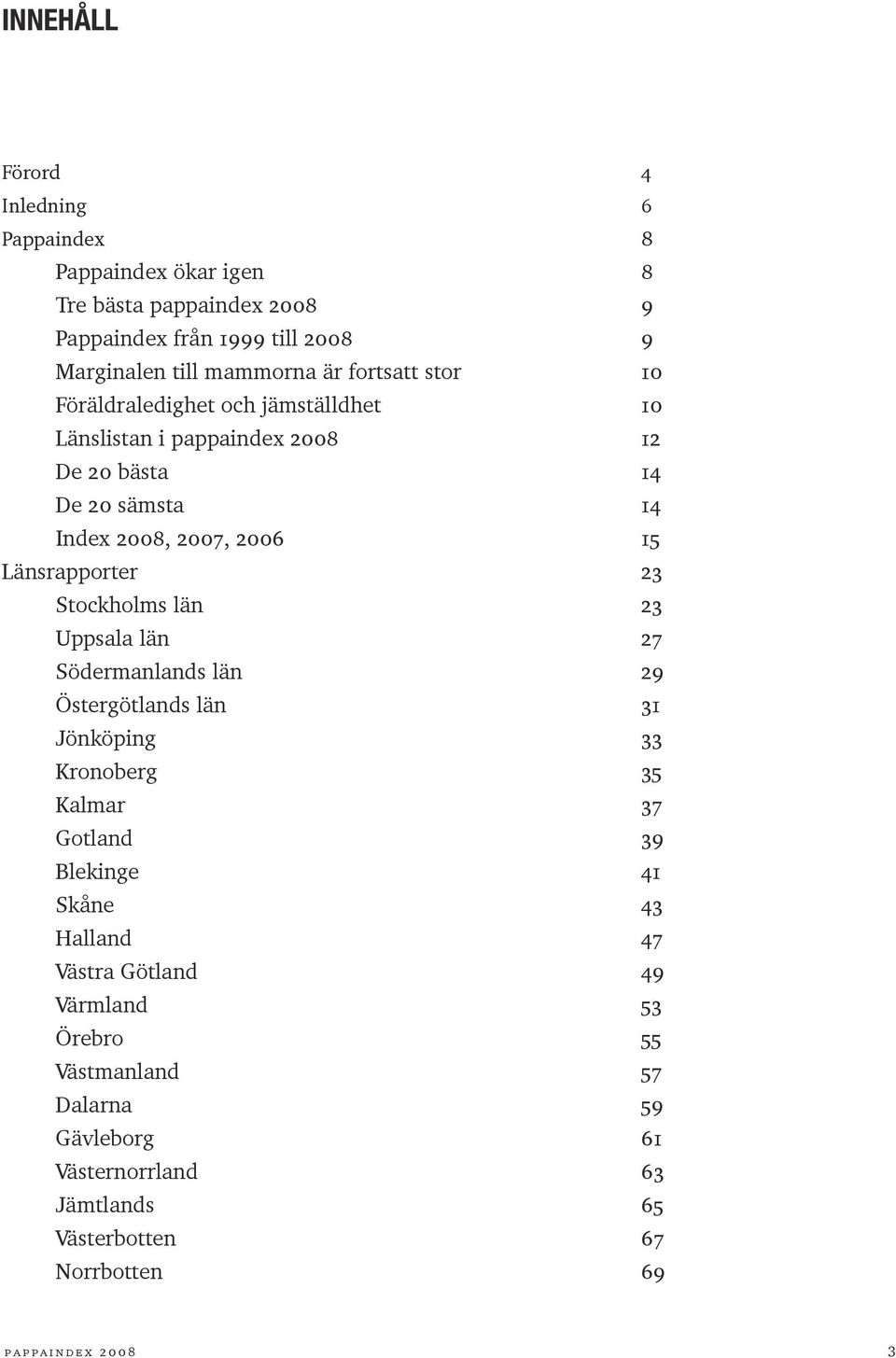 INNEHÅLL

Förord 4
Inledning 6
Pappaindex 8
Pappaindex ökar igen 8
Tre bästa pappaindex 2008 9
Pappaindex från 1999 till 2008 9
Marginalen till mammorna är fortsatt stor 10
Föräldraledighet och jämställdhet 10
Länslistan i pappaindex 2008 12
De 20 bästa 14
De 20 sämsta 14
Index 2008, 2007, 2006 15
Länsrapporter 23
Stockholms län 23
Uppsala län 27
Södermanlands län 29
Östergötlands län 31
Jönköping 33
Kronoberg 35
Kalmar 37
Gotland 39
Blekinge 41
Skåne 43
Halland 47
Västra Götland 49
Värmland 53
Örebro 55
Västmanland 57
Dalarna 59
Gävleborg 61
Västernorrland 63
Jämtlands 65
Västerbotten 67
Norrbotten 69

pappaindex 2008 3